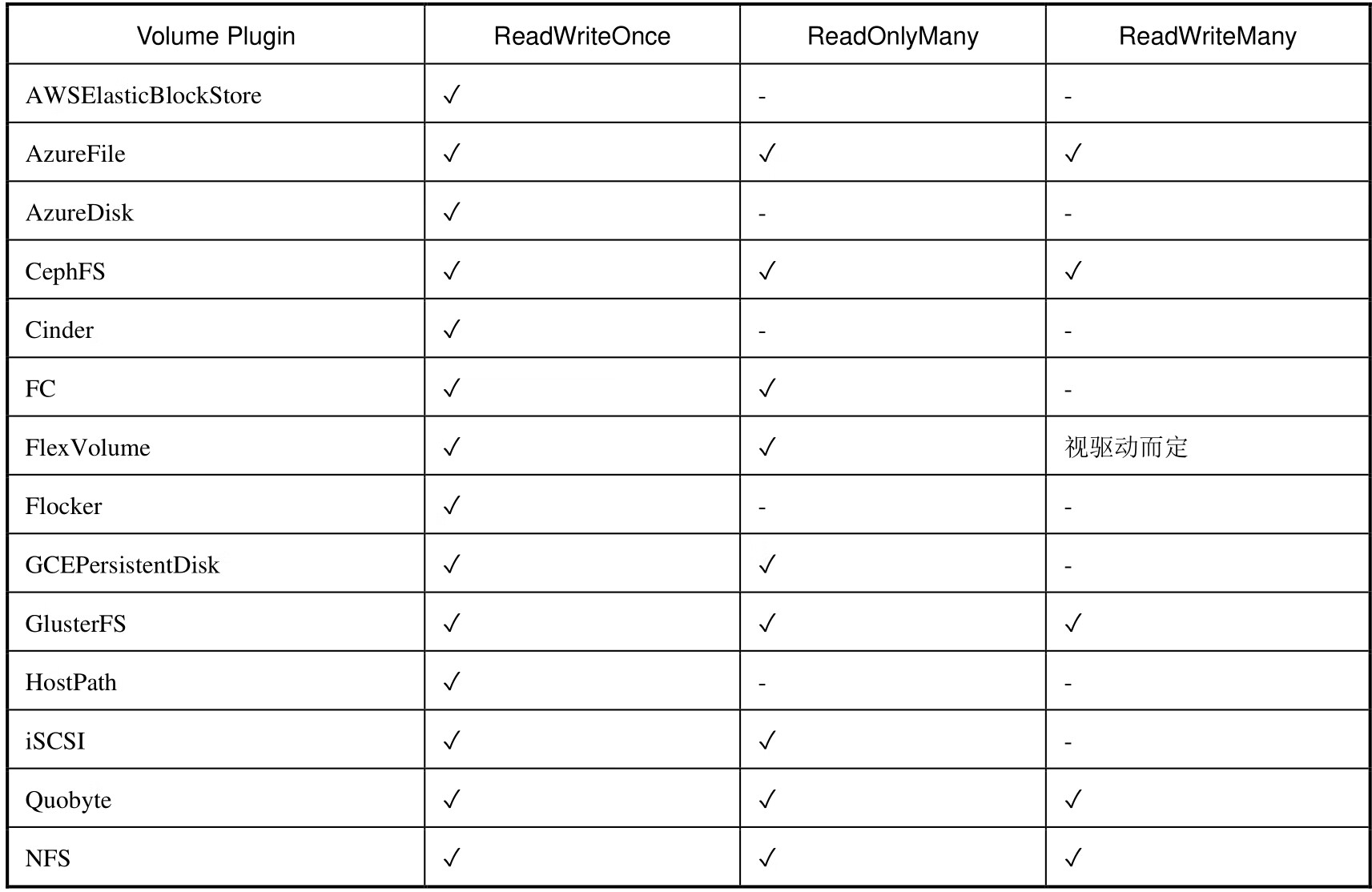 | Volume Plugin | ReadWriteOnce | ReadOnlyMany | ReadWriteMany |
|---|---|---|---|
| AWSElasticBlockStore | ✓ | - | - |
| AzureFile | ✓ | ✓ | ✓ |
| AzureDisk | ✓ | - | - |
| CephFS | ✓ | ✓ | ✓ |
| Cinder | ✓ | - | - |
| FC | ✓ | ✓ | - |
| FlexVolume | ✓ | ✓ | 视驱动而定 |
| Flocker | ✓ | - | - |
| GCEPersistentDisk | ✓ | ✓ | - |
| GlusterFS | ✓ | ✓ | ✓ |
| HostPath | ✓ | - | - |
| iSCSI | ✓ | ✓ | - |
| Quobyte | ✓ | ✓ | ✓ |
| NFS | ✓ | ✓ | ✓ |